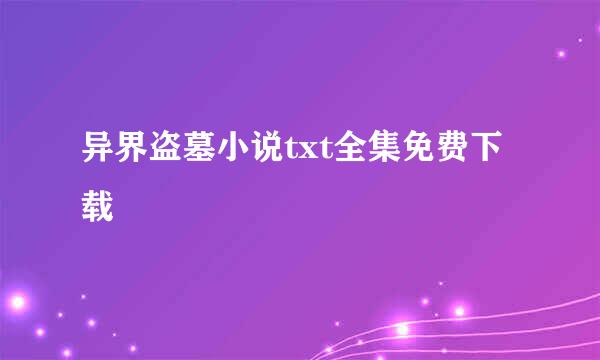 异界盗墓小说txt全集免费下载